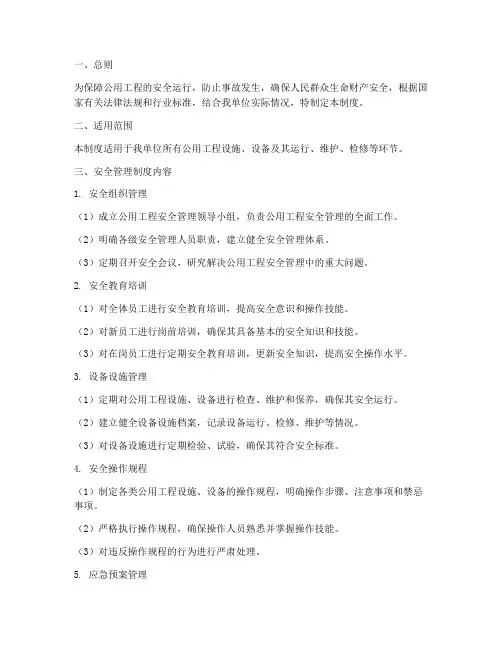 一、总则

为保障公用工程的安全运行，防止事故发生，确保人民群众生命财产安全，根据国家有关法律法规和行业标准，结合我单位实际情况，特制定本制度。

二、适用范围

本制度适用于我单位所有公用工程设施、设备及其运行、维护、检修等环节。

三、安全管理制度内容

1. 安全组织管理

（1）成立公用工程安全管理领导小组，负责公用工程安全管理的全面工作。

（2）明确各级安全管理人员职责，建立健全安全管理体系。

（3）定期召开安全会议，研究解决公用工程安全管理中的重大问题。

2. 安全教育培训

（1）对全体员工进行安全教育培训，提高安全意识和操作技能。

（2）对新员工进行岗前培训，确保其具备基本的安全知识和技能。

（3）对在岗员工进行定期安全教育培训，更新安全知识，提高安全操作水平。

3. 设备设施管理

（1）定期对公用工程设施、设备进行检查、维护和保养，确保其安全运行。

（2）建立健全设备设施档案，记录设备运行、检修、维护等情况。

（3）对设备设施进行定期检验、试验，确保其符合安全标准。

4. 安全操作规程

（1）制定各类公用工程设施、设备的操作规程，明确操作步骤、注意事项和禁忌事项。

（2）严格执行操作规程，确保操作人员熟悉并掌握操作技能。

（3）对违反操作规程的行为进行严肃处理。

5. 应急预案管理